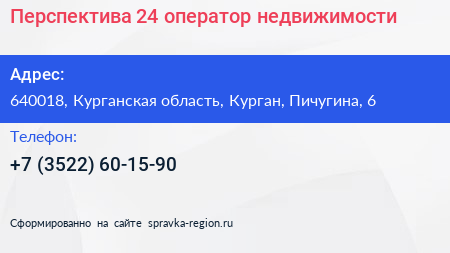 Перспектива 24 оператор недвижимости

Адрес:

640018, Курганская область, Курган, Пичугина, 6

Телефон:

+7 (3522) 60-15-90

Сформированно на сайте spravka-region.ru